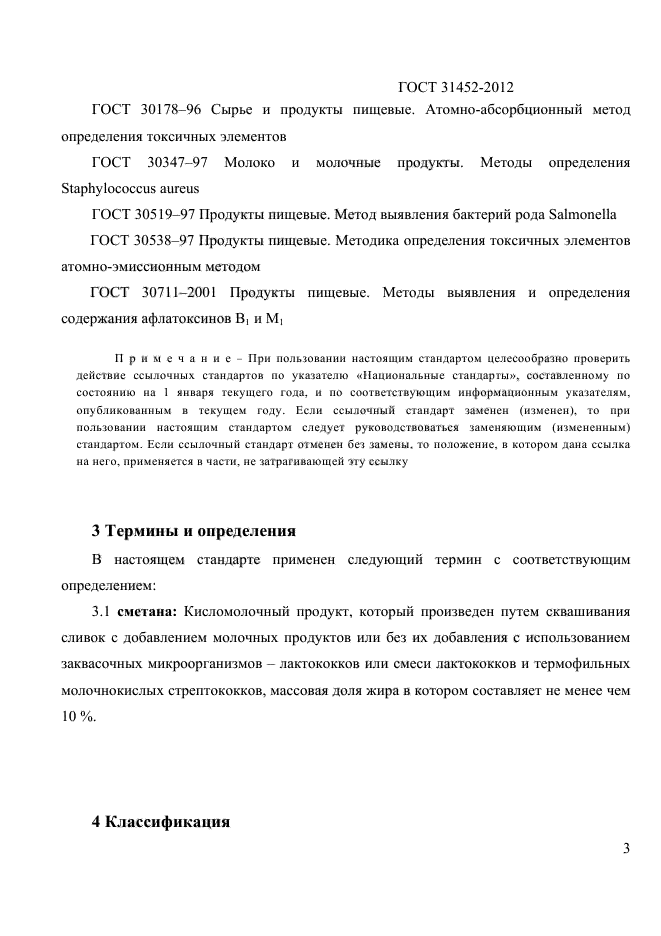 ГОСТ 31452-2012

ГОСТ 30178–96 Сырье и продукты пищевые. Атомно-абсорбционный метод определения токсичных элементов

ГОСТ 30347–97 Молоко и молочные продукты. Методы определения Staphylococcus aureus

ГОСТ 30519–97 Продукты пищевые. Метод выявления бактерий рода Salmonella

ГОСТ 30538–97 Продукты пищевые. Методика определения токсичных элементов атомно-эмиссионным методом

ГОСТ 30711–2001 Продукты пищевые. Методы выявления и определения содержания афлатоксинов $B_1$ и $M_1$

Примечание – При пользовании настоящим стандартом целесообразно проверить действие ссылочных стандартов по указателю «Национальные стандарты», составленному по состоянию на 1 января текущего года, и по соответствующим информационным указателям, опубликованным в текущем году. Если ссылочный стандарт заменен (изменен), то при пользовании настоящим стандартом следует руководствоваться заменяющим (измененным) стандартом. Если ссылочный стандарт отменен без замены, то положение, в котором дана ссылка на него, применяется в части, не затрагивающей эту ссылку

3 Термины и определения

В настоящем стандарте применен следующий термин с соответствующим определением:

3.1 сметана: Кисломолочный продукт, который произведен путем сквашивания сливок с добавлением молочных продуктов или без их добавления с использованием заквасочных микроорганизмов – лактококков или смеси лактококков и термофильных молочнокислых стрептококков, массовая доля жира в котором составляет не менее чем 10 %.

4 Классификация

3